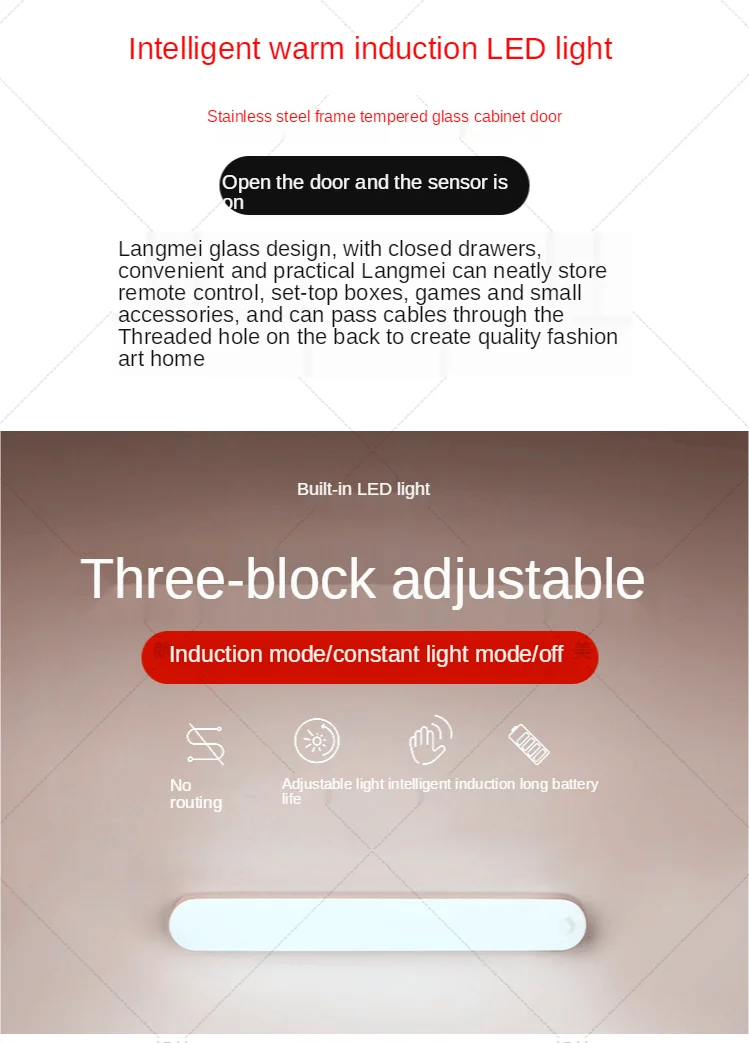 Intelligent warm induction LED light

Stainless steel frame tempered glass cabinet door

Open the door and the sensor is on

Langmei glass design, with closed drawers, convenient and practical Langmei can neatly store remote control, set-top boxes, games and small accessories, and can pass cables through the Threaded hole on the back to create quality fashion art home

Built-in LED light

Three-block adjustable

Induction mode/constant light mode/off

No routing

Adjustable light intelligent induction long battery life